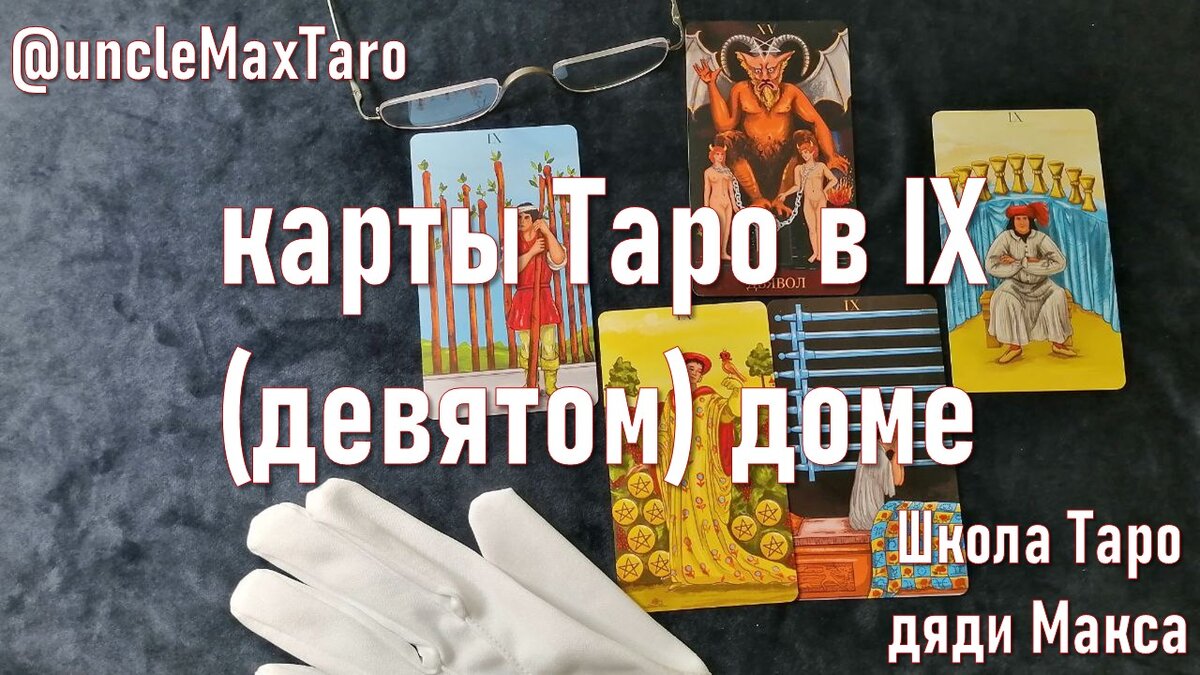 @uncleMaxTaro

IX

XV

IX

карты Таро в IX (девятом) доме

ДЬЯВОЛ

IX

Школа Таро дяди Макса